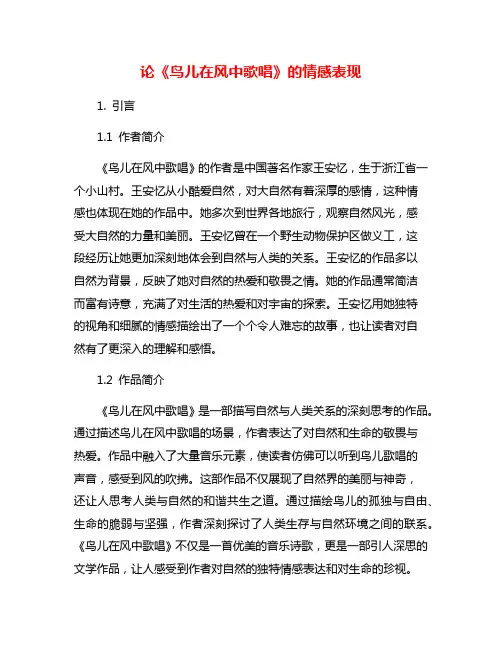 论《鸟儿在风中歌唱》的情感表现

1. 引言

1.1 作者简介

《鸟儿在风中歌唱》的作者是中国著名作家王安忆，生于浙江省一个小山村。王安忆从小酷爱自然，对大自然有着深厚的感情，这种情感也体现在她的作品中。她多次到世界各地旅行，观察自然风光，感受大自然的力量和美丽。王安忆曾在一个野生动物保护区做义工，这段经历让她更加深刻地体会到自然与人类的关系。王安忆的作品多以自然为背景，反映了她对自然的热爱和敬畏之情。她的作品通常简洁而富有诗意，充满了对生活的热爱和对宇宙的探索。王安忆用她独特的视角和细腻的情感描绘出了一个个令人难忘的故事，也让读者对自然有了更深入的理解和感悟。

1.2 作品简介

《鸟儿在风中歌唱》是一部描写自然与人类关系的深刻思考的作品。通过描述鸟儿在风中歌唱的场景，作者表达了对自然和生命的敬畏与热爱。作品中融入了大量音乐元素，使读者仿佛可以听到鸟儿歌唱的声音，感受到风的吹拂。这部作品不仅展现了自然界的美丽与神奇，还让人思考人类与自然的和谐共生之道。通过描绘鸟儿的孤独与自由、生命的脆弱与坚强，作者深刻探讨了人类生存与自然环境之间的联系。《鸟儿在风中歌唱》不仅是一首优美的音乐诗歌，更是一部引人深思的文学作品，让人感受到作者对自然的独特情感表达和对生命的珍视。